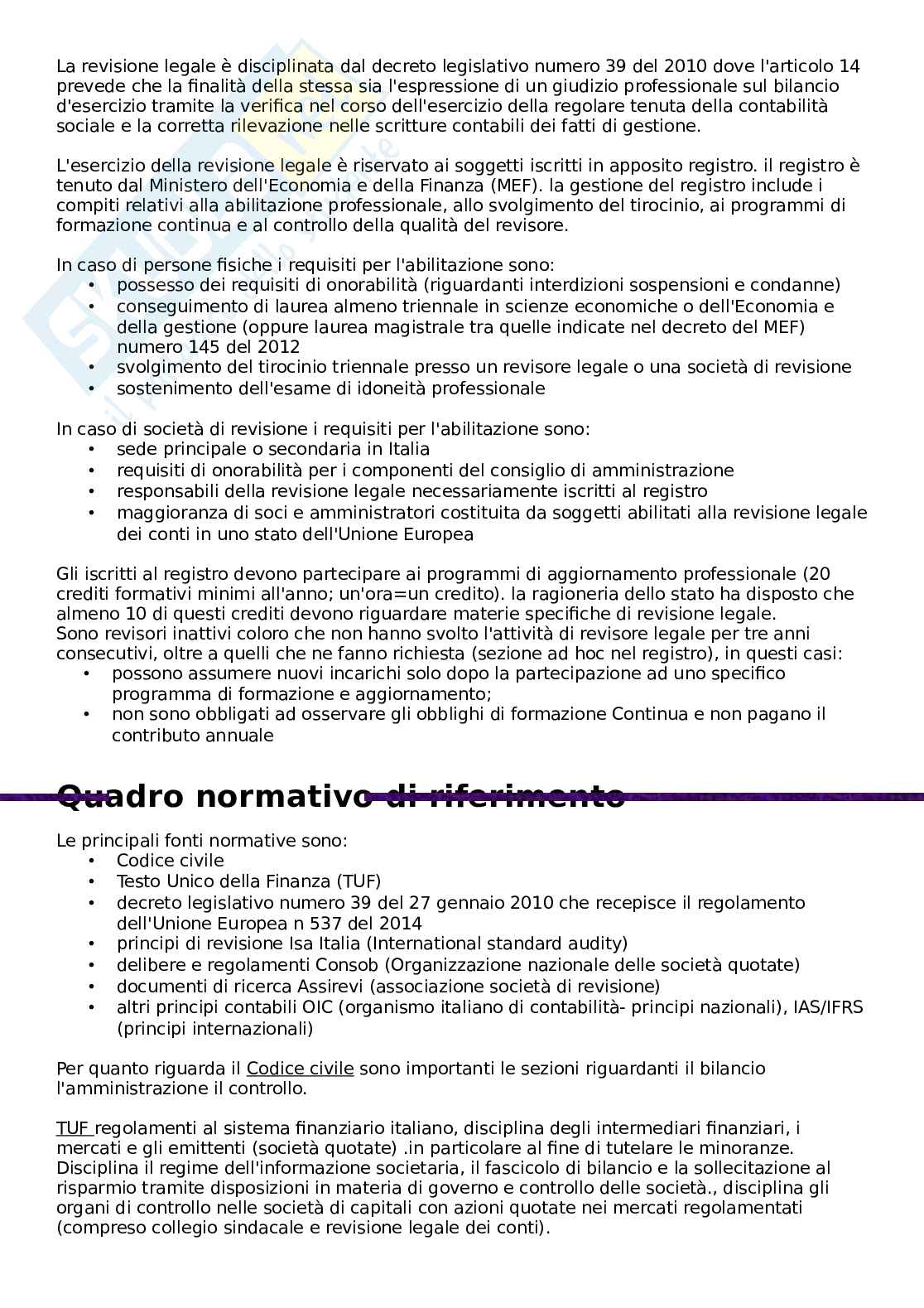 La revisione legale è disciplinata dal decreto legislativo numero 39 del 2010 dove l'articolo 14 prevede che la finalità della stessa sia l'espressione di un giudizio professionale sul bilancio d'esercizio tramite la verifica nel corso dell'esercizio della regolare tenuta della contabilità sociale e la corretta rilevazione nelle scritture contabili dei fatti di gestione.

L'esercizio della revisione legale è riservato ai soggetti iscritti in apposito registro. il registro è tenuto dal Ministero dell'Economia e della Finanza (MEF). la gestione del registro include i compiti relativi alla abilitazione professionale, allo svolgimento del tirocinio, ai programmi di formazione continua e al controllo della qualità del revisore.

In caso di persone fisiche i requisiti per l'abilitazione sono:
• possesso dei requisiti di onorabilità (riguardanti interdizioni sospensioni e condanne)
• conseguimento di laurea almeno triennale in scienze economiche o dell'Economia e della gestione (oppure laurea magistrale tra quelle indicate nel decreto del MEF) numero 145 del 2012
• svolgimento del tirocinio triennale presso un revisore legale o una società di revisione
• sostenimento dell'esame di idoneità professionale

In caso di società di revisione i requisiti per l'abilitazione sono:
• sede principale o secondaria in Italia
• requisiti di onorabilità per i componenti del consiglio di amministrazione
• responsabili della revisione legale necessariamente iscritti al registro
• maggioranza di soci e amministratori costituita da soggetti abilitati alla revisione legale dei conti in uno stato dell'Unione Europea

Gli iscritti al registro devono partecipare ai programmi di aggiornamento professionale (20 crediti formativi minimi all'anno; un'ora=un credito). la ragioneria dello stato ha disposto che almeno 10 di questi crediti devono riguardare materie specifiche di revisione legale.
Sono revisori inattivi coloro che non hanno svolto l'attività di revisore legale per tre anni consecutivi, oltre a quelli che ne fanno richiesta (sezione ad hoc nel registro), in questi casi:
• possono assumere nuovi incarichi solo dopo la partecipazione ad uno specifico programma di formazione e aggiornamento;
• non sono obbligati ad osservare gli obblighi di formazione Continua e non pagano il contributo annuale

Quadro normativo di riferimento

Le principali fonti normative sono:
• Codice civile
• Testo Unico della Finanza (TUF)
• decreto legislativo numero 39 del 27 gennaio 2010 che recepisce il regolamento dell'Unione Europea n 537 del 2014
• principi di revisione Isa Italia (International standard audity)
• delibere e regolamenti Consob (Organizzazione nazionale delle società quotate)
• documenti di ricerca Assirevi (associazione società di revisione)
• altri principi contabili OIC (organismo italiano di contabilità- principi nazionali), IAS/IFRS (principi internazionali)

Per quanto riguarda il Codice civile sono importanti le sezioni riguardanti il bilancio l'amministrazione il controllo.

TUF regolamenti al sistema finanziario italiano, disciplina degli intermediari finanziari, i mercati e gli emittenti (società quotate) .in particolare al fine di tutelare le minoranze. Disciplina il regime dell'informazione societaria, il fascicolo di bilancio e la sollecitazione al risparmio tramite disposizioni in materia di governo e controllo delle società., disciplina gli organi di controllo nelle società di capitali con azioni quotate nei mercati regolamentati (compreso collegio sindacale e revisione legale dei conti).